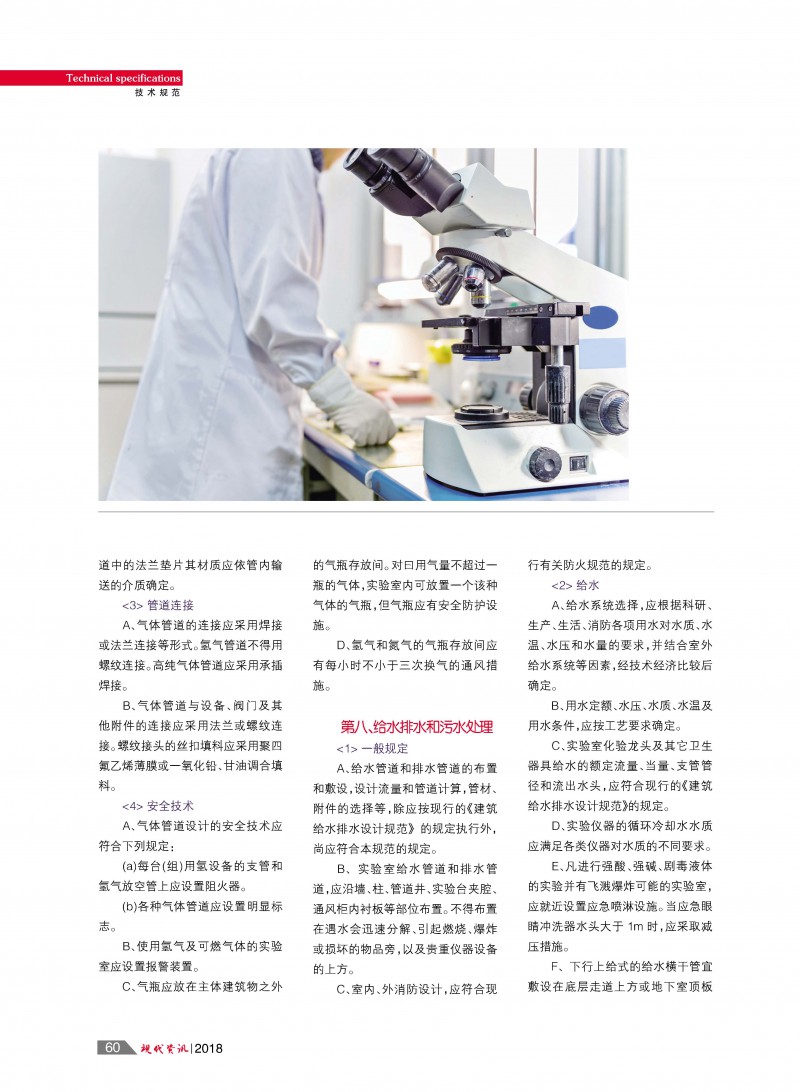 Technical specifications
技术规范

道中的法兰垫片其材质应依管内输送的介质确定。

<3> 管道连接

A、气体管道的连接应采用焊接或法兰连接等形式。氢气管道不得用螺纹连接。高纯气体管道应采用承插焊接。

B、气体管道与设备、阀门及其他附件的连接应采用法兰或螺纹连接。螺纹接头的丝扣填料应采用聚四氟乙烯薄膜或一氧化铅、甘油调合填料。

<4> 安全技术

A、气体管道设计的安全技术应符合下列规定：

(a)每台(组)用氢设备的支管和氢气放空管上应设置阻火器。

(b)各种气体管道应设置明显标志。

B、使用氢气及可燃气体的实验室应设置报警装置。

C、气瓶应放在主体建筑物之外的气瓶存放间。对日用气量不超过一瓶的气体，实验室内可放置一个该种气体的气瓶，但气瓶应有安全防护设施。

D、氢气和氮气的气瓶存放间应有每小时不小于三次换气的通风措施。

第八、给水排水和污水处理

<1> 一般规定

A、给水管道和排水管道的布置和敷设，设计流量和管道计算，管材、附件的选择等，除应按现行的《建筑给水排水设计规范》的规定执行外，尚应符合本规范的规定。

B、实验室给水管道和排水管道，应沿墙、柱、管道井、实验台夹腔、通风柜内衬板等部位布置。不得布置在遇水会迅速分解、引起燃烧、爆炸或损坏的物品旁，以及贵重仪器设备的上方。

C、室内、外消防设计，应符合现行有关防火规范的规定。

<2> 给水

A、给水系统选择，应根据科研、生产、生活、消防各项用水对水质、水温、水压和水量的要求，并结合室外给水系统等因素，经技术经济比较后确定。

B、用水定额、水压、水质、水温及用水条件，应按工艺要求确定。

C、实验室化验龙头及其它卫生器具给水的额定流量、当量、支管管径和流出水头，应符合现行的《建筑给水排水设计规范》的规定。

D、实验仪器的循环冷却水水质应满足各类仪器对水质的不同要求。

E、凡进行强酸、强碱、剧毒液体的实验并有飞溅爆炸可能的实验室，应就近设置应急喷淋设施。当应急眼睛冲洗器水头大于 1m 时，应采取减压措施。

F、下行上给式的给水横干管宜敷设在底层走道上方或地下室顶板

60 现代资讯 | 2018